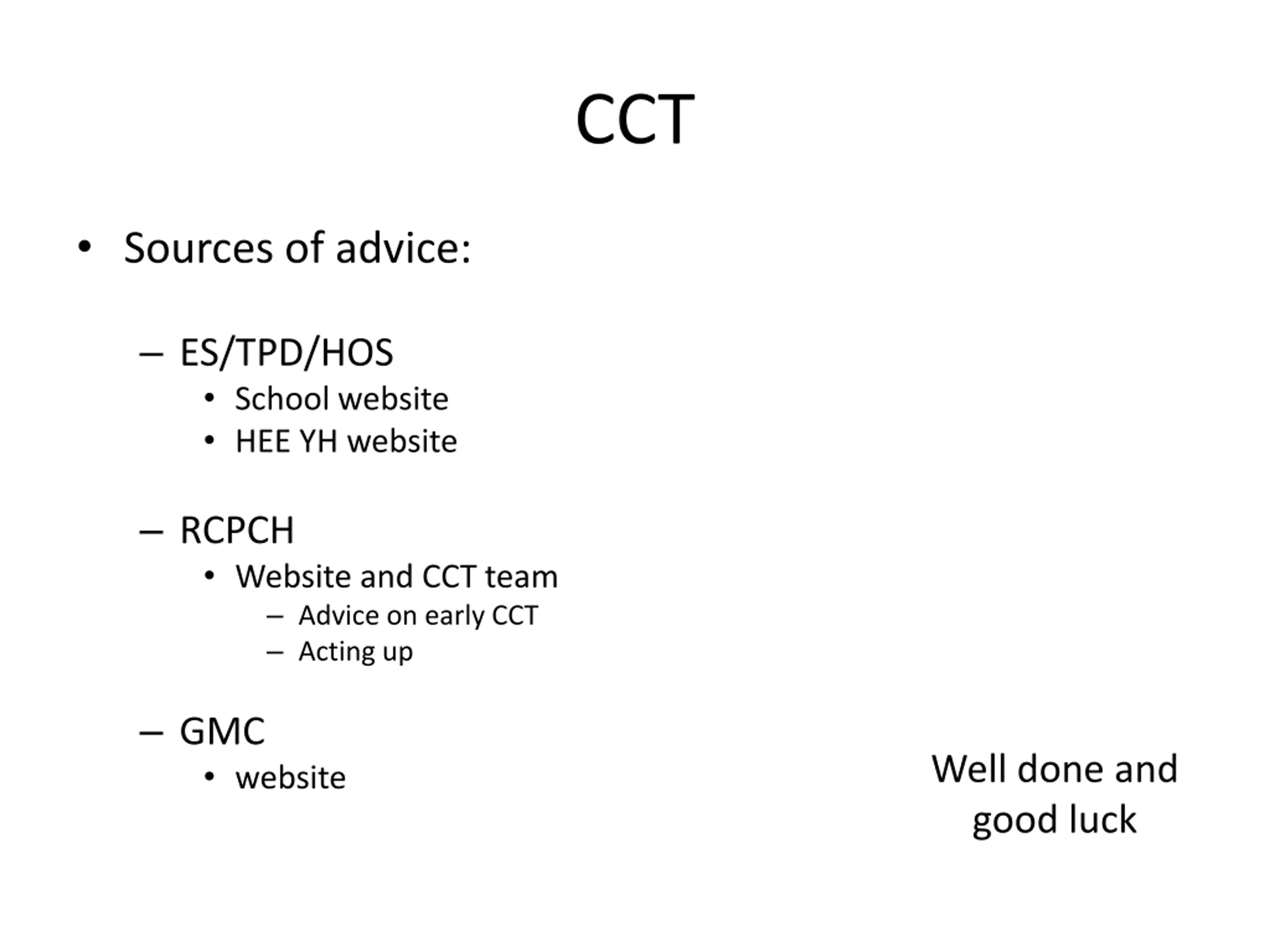 CCT

• Sources of advice:

– ES/TPD/HOS
• School website
• HEE YH website

– RCPCH
• Website and CCT team
– Advice on early CCT
– Acting up

– GMC
• website

Well done and good luck